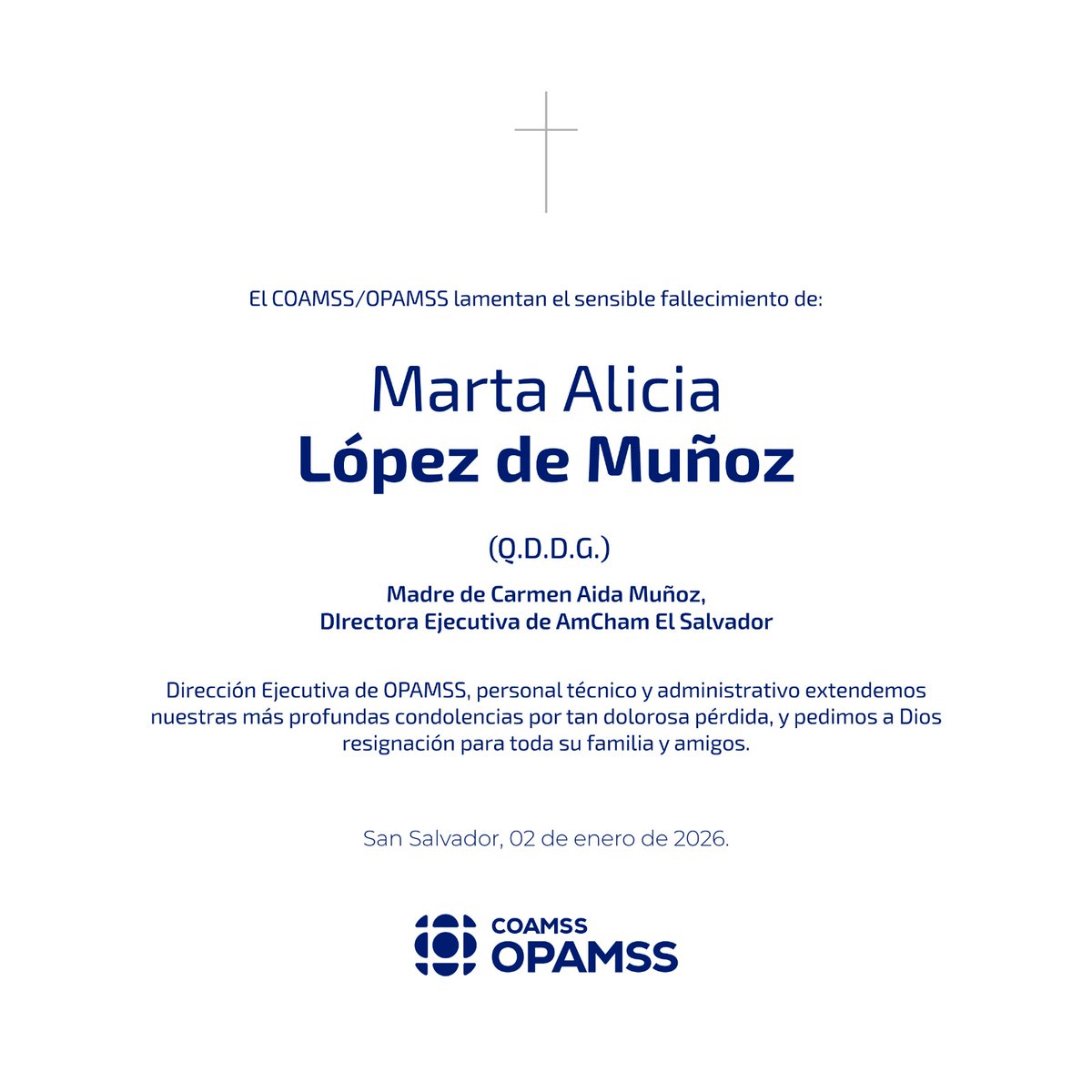 El COAMSS/OPAMSS lamentan el sensible fallecimiento de:

Marta Alicia
López de Muñoz

(Q.D.D.G.)

Madre de Carmen Aida Muñoz,
DIrectora Ejecutiva de AmCham El Salvador

Dirección Ejecutiva de OPAMSS, personal técnico y administrativo extendemos nuestras más profundas condolencias por tan dolorosa pérdida, y pedimos a Dios resignación para toda su familia y amigos.

San Salvador, 02 de enero de 2026.

COAMSS
OPAMSS